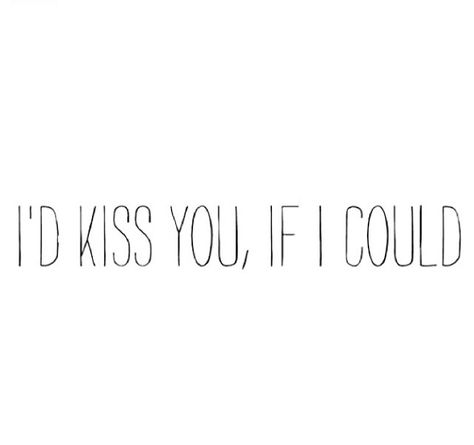 I'D KISS YOU, IF I COULD